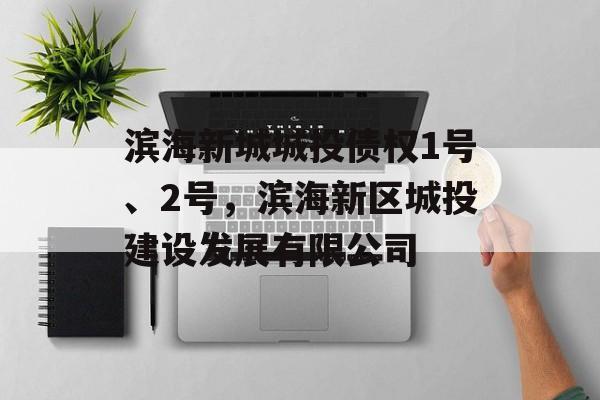 滨海新城城投债权1号、2号，滨海新区城投建设发展有限公司